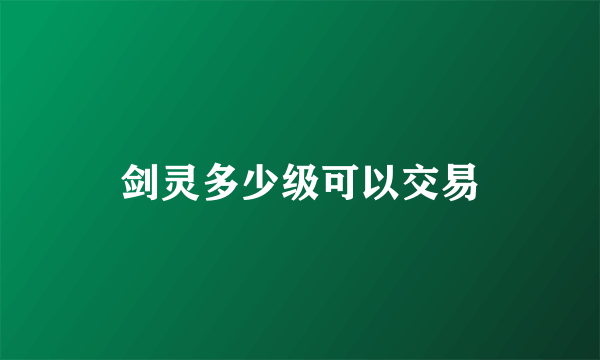 剑灵多少级可以交易